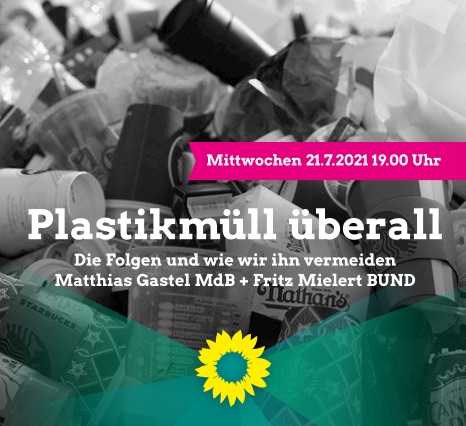 Mittwochen 21.7.2021 19.00 Uhr

Plastikmüll überall

Die Folgen und wie wir ihn vermeiden
Matthias Gastel MdB + Fritz Mielert BUND

STARBUCKS

Nathan's